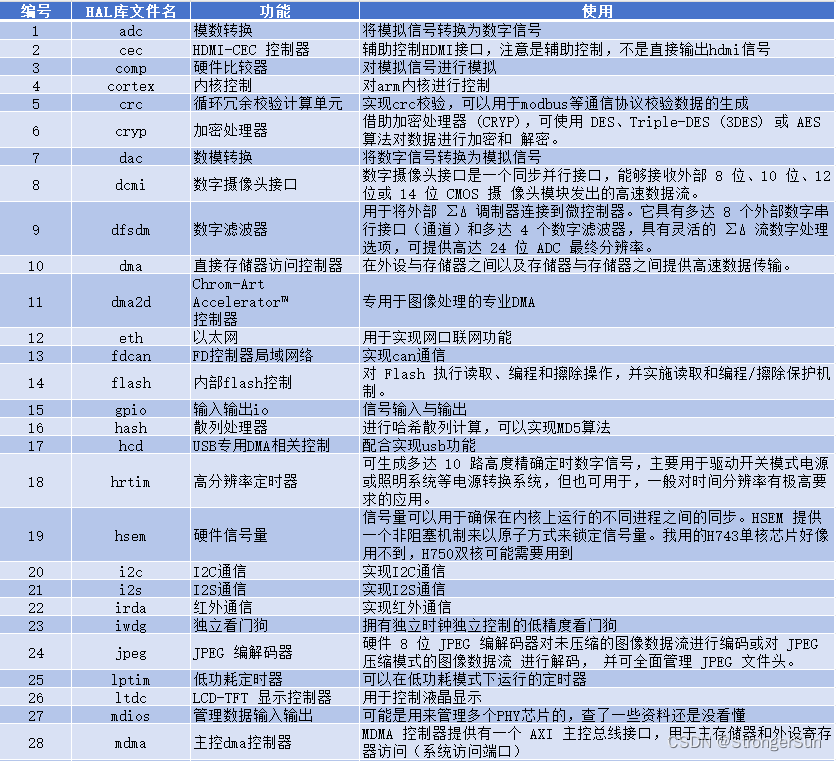 | 编号 | HAL库文件名 | 功能 | 使用 |
|---|---|---|---|
| 1 | adc | 模数转换 | 将模拟信号转换为数字信号 |
| 2 | cec | HDMI-CEC 控制器 | 辅助控制HDMI接口，注意是辅助控制，不是直接输出hdmi信号 |
| 3 | comp | 硬件比较器 | 对模拟信号进行模拟 |
| 4 | cortex | 内核控制 | 对arm内核进行控制 |
| 5 | crc | 循环冗余校验计算单元 | 实现crc校验，可以用于modbus等通信协议校验数据的生成 |
| 6 | cryp | 加密处理器 | 借助加密处理器 (CRYP)，可使用 DES、Triple-DES (3DES) 或 AES 算法对数据进行加密和 解密。 |
| 7 | dac | 数模转换 | 将数字信号转换为模拟信号 |
| 8 | dcmi | 数字摄像头接口 | 数字摄像头接口是一个同步并行接口，能够接收外部 8 位、10 位、12 位或 14 位 CMOS 摄 像头模块发出的高速数据流。 |
| 9 | dfsdm | 数字滤波器 | 用于将外部 ΣΔ 调制器连接到微控制器。它具有多达 8 个外部数字串行接口（通道）和多达 4 个数字滤波器，具有灵活的 ΣΔ 流数字处理选项，可提供高达 24 位 ADC 最终分辨率。 |
| 10 | dma | 直接存储器访问控制器 | 在外设与存储器之间以及存储器与存储器之间提供高速数据传输。 |
| 11 | dma2d | Chrom-Art Accelerator™ 控制器 | 专用于图像处理的专业DMA |
| 12 | eth | 以太网 | 用于实现网口联网功能 |
| 13 | fdcan | FD控制器局域网络 | 实现can通信 |
| 14 | flash | 内部flash控制 | 对 Flash 执行读取、编程和擦除操作，并实施读取和编程/擦除保护机制。 |
| 15 | gpio | 输入输出io | 信号输入与输出 |
| 16 | hash | 散列处理器 | 进行哈希散列计算，可以实现MD5算法 |
| 17 | hcd | USB专用DMA相关控制 | 配合实现usb功能 |
| 18 | hrtim | 高分辨率定时器 | 可生成多达 10 路高度精确定时数字信号，主要用于驱动开关模式电源或照明系统等电源转换系统，但也可用于，一般对时间分辨率有极高要求的应用。 |
| 19 | hsem | 硬件信号量 | 信号量可以用于确保在内核上运行的不同进程之间的同步。HSEM 提供一个非阻塞机制来以原子方式来锁定信号量。我用的H743单核芯片好像用不到，H750双核可能需要用到 |
| 20 | i2c | I2C通信 | 实现I2C通信 |
| 21 | i2s | I2S通信 | 实现I2S通信 |
| 22 | irda | 红外通信 | 实现红外通信 |
| 23 | iwdg | 独立看门狗 | 拥有独立时钟独立控制的低精度看门狗 |
| 24 | jpeg | JPEG 编解码器 | 硬件 8 位 JPEG 编解码器对未压缩的图像数据流进行编码或对 JPEG 压缩模式的图像数据流 进行解码， 并可全面管理 JPEG 文件头。 |
| 25 | lptim | 低功耗定时器 | 可以在低功耗模式下运行的定时器 |
| 26 | ltdc | LCD-TFT 显示控制器 | 用于控制液晶显示 |
| 27 | mdios | 管理数据输入输出 | 可能是用来管理多个PHY芯片的，查了一些资料还是没看懂 |
| 28 | mdma | 主控dma控制器 | MDMA 控制器提供有一个 AXI 主控总线接口，用于主存储器和外设寄存器访问（系统访问端口） |

CSDN @StrongerSun